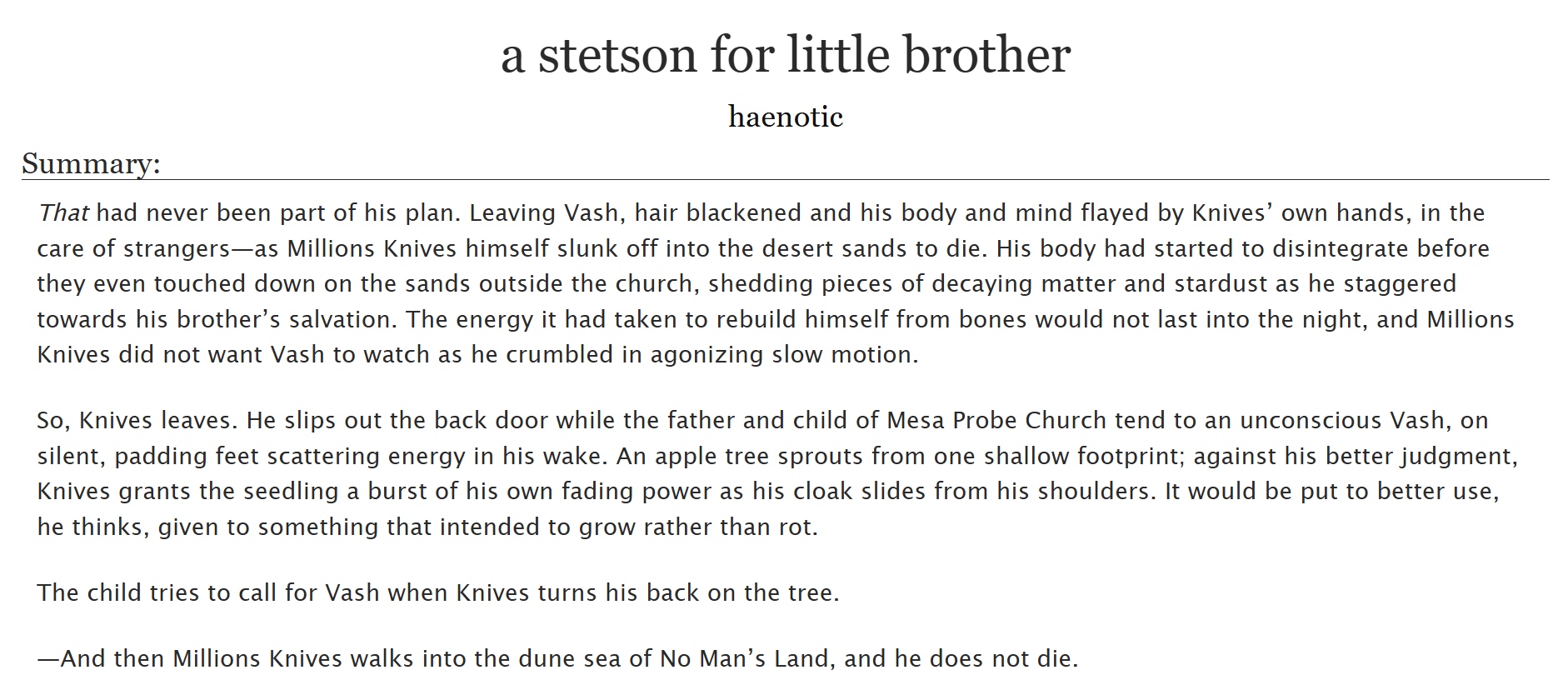 a stetson for little brother

haenotic

Summary:

That had never been part of his plan. Leaving Vash, hair blackened and his body and mind flayed by Knives' own hands, in the care of strangers—as Millions Knives himself slunk off into the desert sands to die. His body had started to disintegrate before they even touched down on the sands outside the church, shedding pieces of decaying matter and stardust as he staggered towards his brother's salvation. The energy it had taken to rebuild himself from bones would not last into the night, and Millions Knives did not want Vash to watch as he crumbled in agonizing slow motion.

So, Knives leaves. He slips out the back door while the father and child of Mesa Probe Church tend to an unconscious Vash, on silent, padding feet scattering energy in his wake. An apple tree sprouts from one shallow footprint; against his better judgment, Knives grants the seedling a burst of his own fading power as his cloak slides from his shoulders. It would be put to better use, he thinks, given to something that intended to grow rather than rot.

The child tries to call for Vash when Knives turns his back on the tree.

—And then Millions Knives walks into the dune sea of No Man's Land, and he does not die.